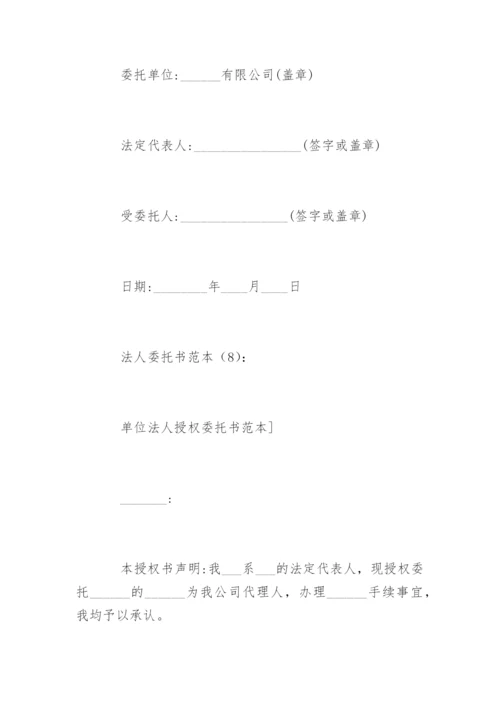 委托单位:______有限公司(盖章)

法定代表人:________________(签字或盖章)

受委托人:________________(签字或盖章)

日期:________年____月____日

法人委托书范本（8）:

单位法人授权委托书范本]

_______:

本授权书声明:我___系___的法定代表人，现授权委托______的______为我公司代理人，办理______手续事宜，我均予以承认。